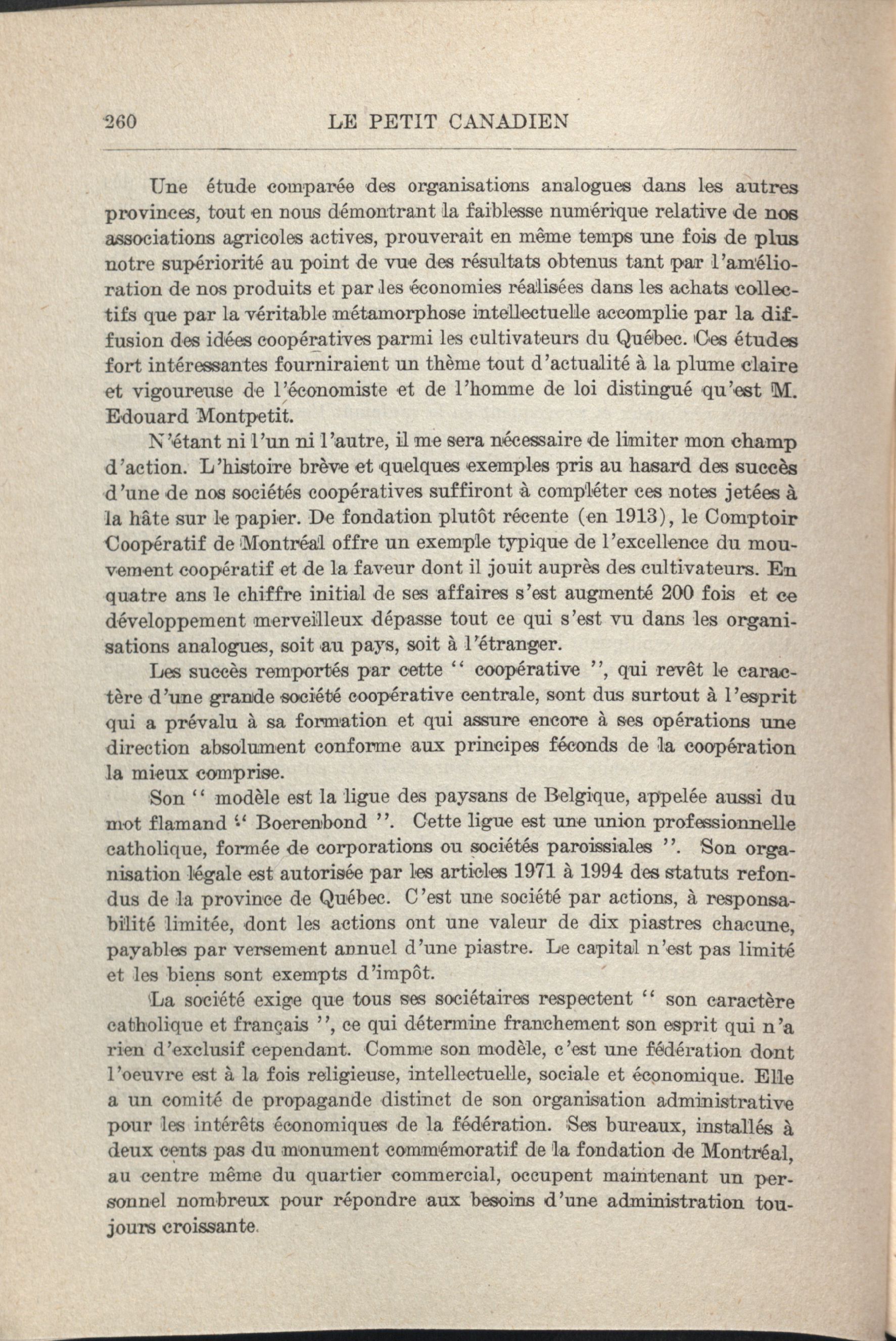 260 LE PETIT CANADIEN

Une étude comparée des organisations analogues dans les autres provinces, tout en nous démontrant la faiblesse numérique relative de nos associations agricoles actives, prouverait en même temps une fois de plus notre supériorité au point de vue des résultats obtenus tant par l'amélioration de nos produits et par les économies réalisées dans les achats collectifs que par la véritable métamorphose intellectuelle accomplie par la diffusion des idées coopératives parmi les cultivateurs du Québec. Ces études fort intéressantes fourniraient un thème tout d'actualité à la plume claire et vigoureuse de l'économiste et de l'homme de loi distingué qu'est M. Edouard Montpetit.

N'étant ni l'un ni l'autre, il me sera nécessaire de limiter mon champ d'action. L'histoire brève et quelques exemples pris au hasard des succès d'une de nos sociétés coopératives suffiront à compléter ces notes jetées à la hâte sur le papier. De fondation plutôt récente (en 1913), le Comptoir Coopératif de Montréal offre un exemple typique de l'excellence du mouvement coopératif et de la faveur dont il jouit auprès des cultivateurs. En quatre ans le chiffre initial de ses affaires s'est augmenté 200 fois et ce développement merveilleux dépasse tout ce qui s'est vu dans les organisations analogues, soit au pays, soit à l'étranger.

Les succès remportés par cette " coopérative ", qui revêt le caractère d'une grande société coopérative centrale, sont dus surtout à l'esprit qui a prévalu à sa formation et qui assure encore à ses opérations une direction absolument conforme aux principes féconds de la coopération la mieux comprise.

Son " modèle est la ligue des paysans de Belgique, appelée aussi du mot flamand " Boerenbond ". Cette ligue est une union professionnelle catholique, formée de corporations ou sociétés paroissiales ". Son organisation légale est autorisée par les articles 1971 à 1994 des statuts refondus de la province de Québec. C'est une société par actions, à responsabilité limitée, dont les actions ont une valeur de dix piastres chacune, payables par versement annuel d'une piastre. Le capital n'est pas limité et les biens sont exempts d'impôt.

La société exige que tous ses sociétaires respectent " son caractère catholique et français ", ce qui détermine franchement son esprit qui n'a rien d'exclusif cependant. Comme son modèle, c'est une fédération dont l'oeuvre est à la fois religieuse, intellectuelle, sociale et économique. Elle a un comité de propagande distinct de son organisation administrative pour les intérêts économiques de la fédération. Ses bureaux, installés à deux cents pas du monument commémoratif de la fondation de Montréal, au centre même du quartier commercial, occupent maintenant un personnel nombreux pour répondre aux besoins d'une administration toujours croissante.